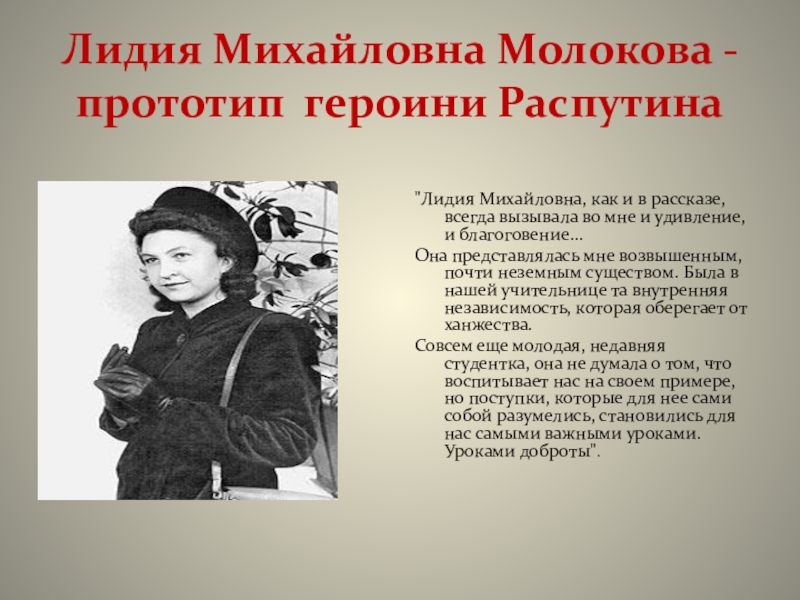 Лидия Михайловна Молокова - прототип героини Распутина

"Лидия Михайловна, как и в рассказе, всегда вызывала во мне и удивление, и благоговение…

Она представлялась мне возвышенным, почти неземным существом. Была в нашей учительнице та внутренняя независимость, которая оберегает от ханжества.

Совсем еще молодая, недавняя студентка, она не думала о том, что воспитывает нас на своем примере, но поступки, которые для нее сами собой разумелись, становились для нас самыми важными уроками. Уроками доброты".